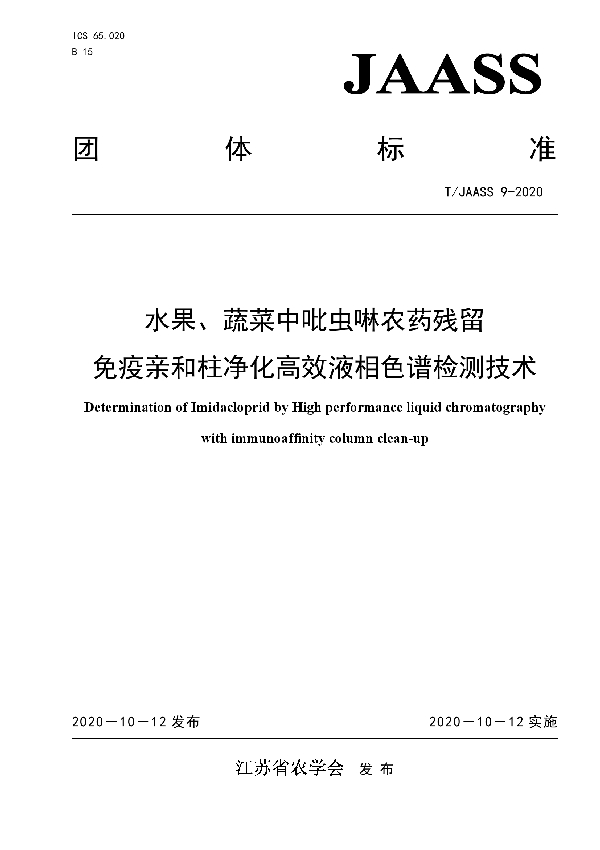 ICS 65.020
B 16

JAASS

团 体 标 准

T/JAASS 9-2020

水果、蔬菜中吡虫啉农药残留
免疫亲和柱净化高效液相色谱检测技术

Determination of Imidacloprid by High performance liquid chromatography with immunoaffinity column clean-up

2020－10－12 发布

2020－10－12 实施

江苏省农学会 发 布